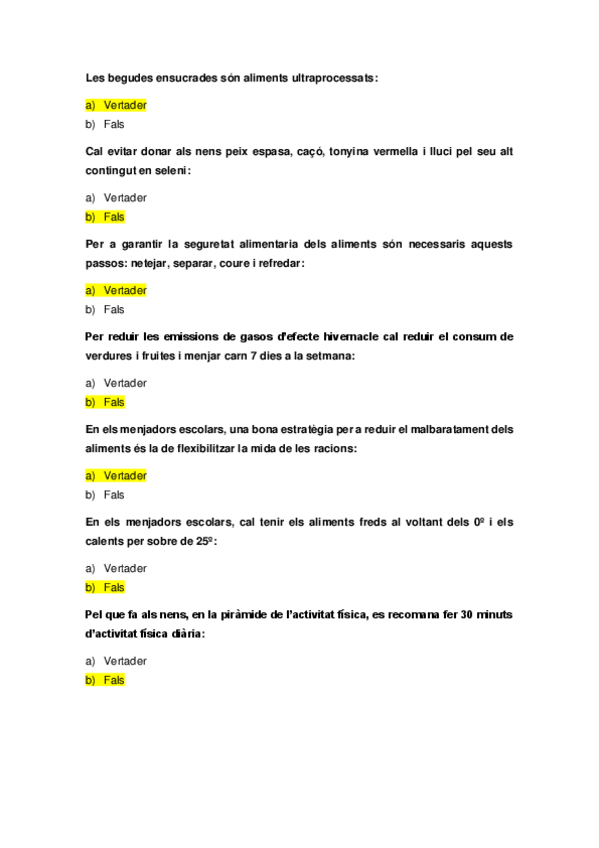 Les begudes ensucrades són aliments ultraprocessats:

a) Vertader
b) Fals

Cal evitar donar als nens peix espasa, caçó, tonyina vermella i lluci pel seu alt contingut en seleni:

a) Vertader
b) Fals

Per a garantir la seguretat alimentaria dels aliments són necessaris aquests passos: netejar, separar, coure i refredar:

a) Vertader
b) Fals

Per reduir les emissions de gasos d'efecte hivernacle cal reduir el consum de verdures i fruites i menjar carn 7 dies a la setmana:

a) Vertader
b) Fals

En els menjadors escolars, una bona estratègia per a reduir el malbaratament dels aliments és la de flexibilitzar la mida de les racions:

a) Vertader
b) Fals

En els menjadors escolars, cal tenir els aliments freds al voltant dels 0º i els calents per sobre de 25º:

a) Vertader
b) Fals

Pel que fa als nens, en la piràmide de l'activitat física, es recomana fer 30 minuts d'activitat física diària:

a) Vertader
b) Fals